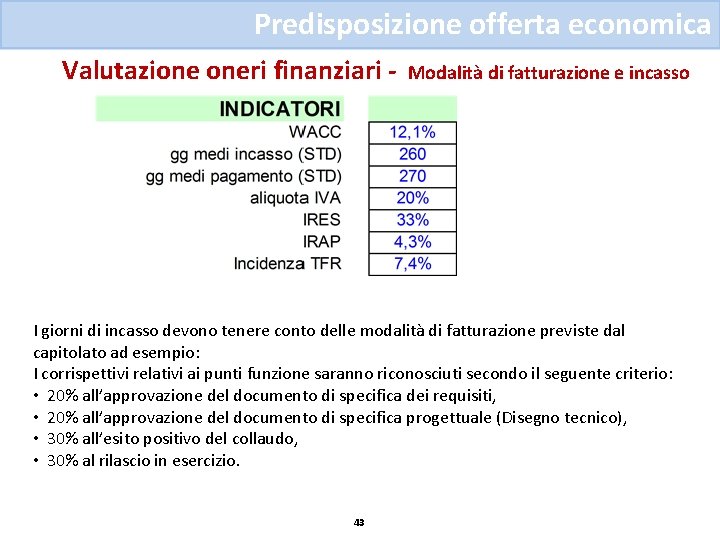 Predisposizione offerta economica

Valutazione oneri finanziari - Modalità di fatturazione e incasso

| INDICATORI | |
|---|---|
| WACC | 12,1% |
| gg medi incasso (STD) | 260 |
| gg medi pagamento (STD) | 270 |
| aliquota IVA | 20% |
| IRES | 33% |
| IRAP | 4,3% |
| Incidenza TFR | 7,4% |

I giorni di incasso devono tenere conto delle modalità di fatturazione previste dal capitolato ad esempio:
I corrispettivi relativi ai punti funzione saranno riconosciuti secondo il seguente criterio:
• 20% all'approvazione del documento di specifica dei requisiti,
• 20% all'approvazione del documento di specifica progettuale (Disegno tecnico),
• 30% all'esito positivo del collaudo,
• 30% al rilascio in esercizio.

43